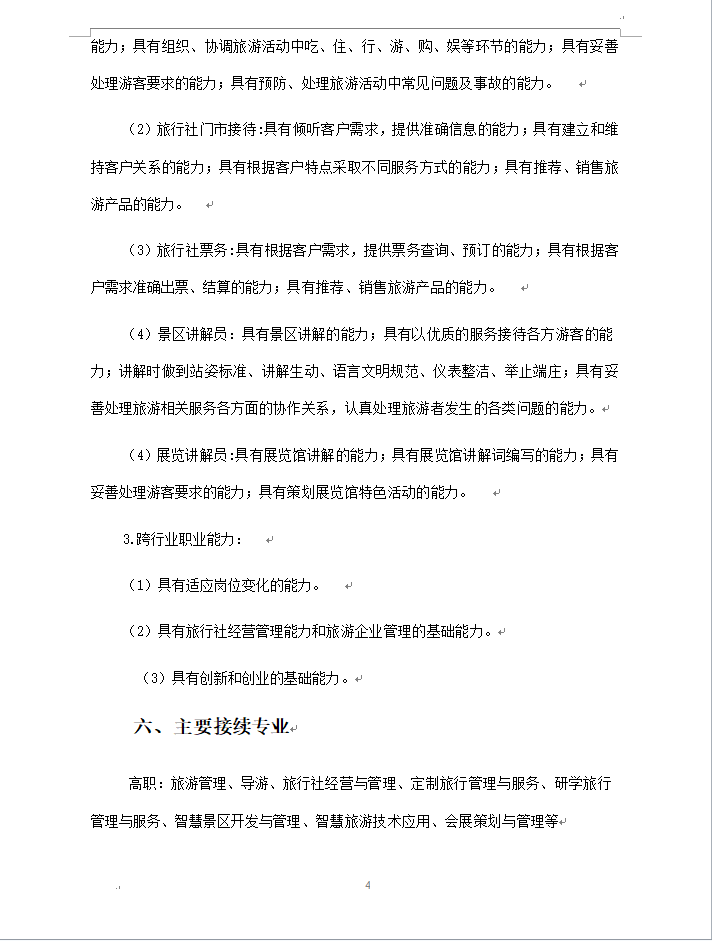 能力；具有组织、协调旅游活动中吃、住、行、游、购、娱等环节的能力；具有妥善处理游客要求的能力；具有预防、处理旅游活动中常见问题及事故的能力。

（2）旅行社门市接待：具有倾听客户需求，提供准确信息的能力；具有建立和维持客户关系的能力；具有根据客户特点采取不同服务方式的能力；具有推荐、销售旅游产品的能力。

（3）旅行社票务：具有根据客户需求，提供票务查询、预订的能力；具有根据客户需求准确出票、结算的能力；具有推荐、销售旅游产品的能力。

（4）景区讲解员：具有景区讲解的能力；具有以优质的服务接待各方游客的能力；讲解时做到站姿标准、讲解生动、语言文明规范、仪表整洁、举止端庄；具有妥善处理旅游相关服务各方面的协作关系，认真处理旅游者发生的各类问题的能力。

（4）展览讲解员：具有展览馆讲解的能力；具有展览馆讲解词编写的能力；具有妥善处理游客要求的能力；具有策划展览馆特色活动的能力。

3.跨行业职业能力：

（1）具有适应岗位变化的能力。

（2）具有旅行社经营管理能力和旅游企业管理的基础能力。

（3）具有创新和创业的基础能力。

六、主要接续专业

高职：旅游管理、导游、旅行社经营与管理、定制旅行管理与服务、研学旅行管理与服务、智慧景区开发与管理、智慧旅游技术应用、会展策划与管理等

4